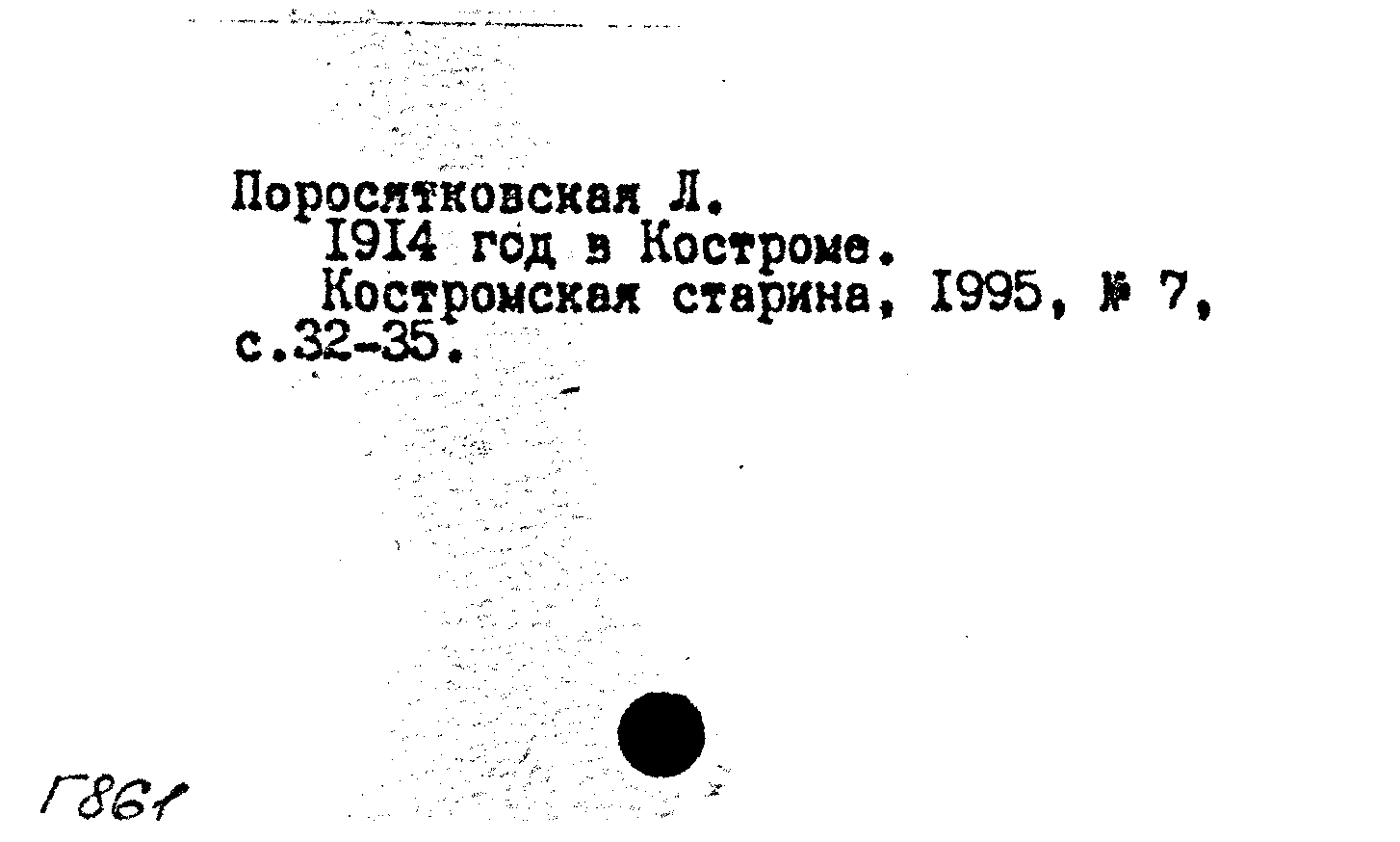 Поросятковская Л.
1914 год в Костроме.
Костромская старина, 1995, № 7, с.32-35.

Г861